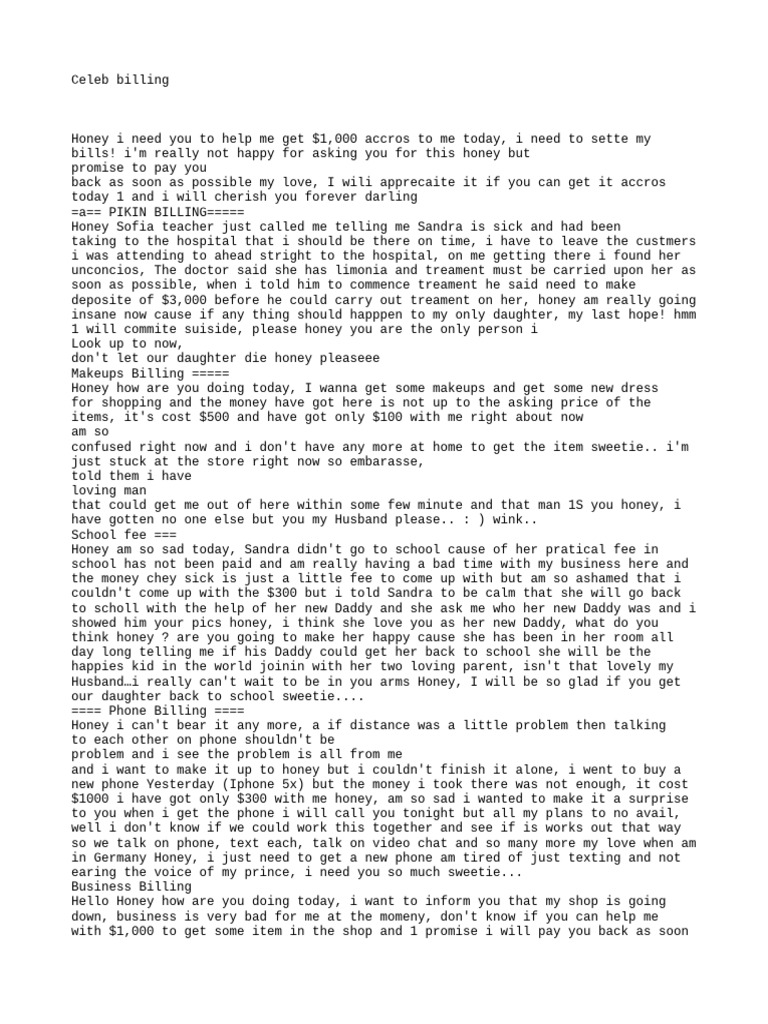 Celeb billing

Honey i need you to help me get $1,000 accros to me today, i need to sette my bills! i'm really not happy for asking you for this honey but
promise to pay you
back as soon as possible my love, I wili apprecaite it if you can get it accros today 1 and i will cherish you forever darling
=a== PIKIN BILLING=====
Honey Sofia teacher just called me telling me Sandra is sick and had been taking to the hospital that i should be there on time, i have to leave the custmers i was attending to ahead stright to the hospital, on me getting there i found her unconcios, The doctor said she has limonia and treament must be carried upon her as soon as possible, when i told him to commence treament he said need to make deposite of $3,000 before he could carry out treament on her, honey am really going insane now cause if any thing should happpen to my only daughter, my last hope! hmm 1 will commite suiside, please honey you are the only person i
Look up to now,
don't let our daughter die honey pleaseee
Makeups Billing =====
Honey how are you doing today, I wanna get some makeups and get some new dress for shopping and the money have got here is not up to the asking price of the items, it's cost $500 and have got only $100 with me right about now
am so
confused right now and i don't have any more at home to get the item sweetie.. i'm just stuck at the store right now so embarasse,
told them i have
loving man
that could get me out of here within some few minute and that man 1S you honey, i have gotten no one else but you my Husband please.. : ) wink..
School fee ===
Honey am so sad today, Sandra didn't go to school cause of her pratical fee in school has not been paid and am really having a bad time with my business here and the money chey sick is just a little fee to come up with but am so ashamed that i couldn't come up with the $300 but i told Sandra to be calm that she will go back to scholl with the help of her new Daddy and she ask me who her new Daddy was and i showed him your pics honey, i think she love you as her new Daddy, what do you think honey ? are you going to make her happy cause she has been in her room all day long telling me if his Daddy could get her back to school she will be the happies kid in the world joinin with her two loving parent, isn't that lovely my Husband…i really can't wait to be in you arms Honey, I will be so glad if you get our daughter back to school sweetie....
==== Phone Billing ====
Honey i can't bear it any more, a if distance was a little problem then talking to each other on phone shouldn't be
problem and i see the problem is all from me
and i want to make it up to honey but i couldn't finish it alone, i went to buy a new phone Yesterday (Iphone 5x) but the money i took there was not enough, it cost $1000 i have got only $300 with me honey, am so sad i wanted to make it a surprise to you when i get the phone i will call you tonight but all my plans to no avail, well i don't know if we could work this together and see if is works out that way so we talk on phone, text each, talk on video chat and so many more my love when am in Germany Honey, i just need to get a new phone am tired of just texting and not earing the voice of my prince, i need you so much sweetie...
Business Billing
Hello Honey how are you doing today, i want to inform you that my shop is going down, business is very bad for me at the momeny, don't know if you can help me with $1,000 to get some item in the shop and 1 promise i will pay you back as soon